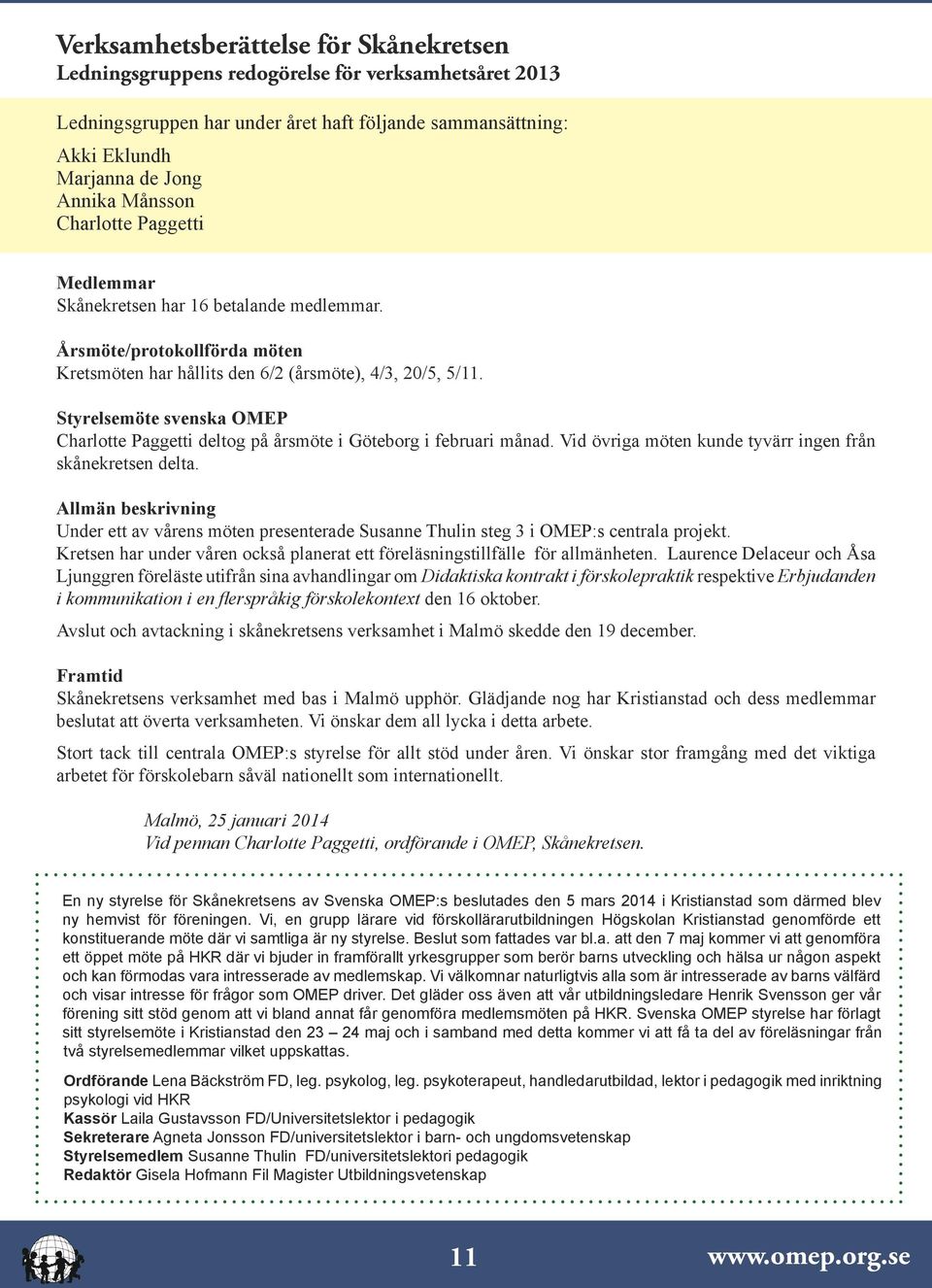 Verksamhetsberättelse för Skånekretsen
Ledningsgruppens redogörelse för verksamhetsåret 2013

Ledningsgruppen har under året haft följande sammansättning:
Akki Eklundh
Marjanna de Jong
Annika Månsson
Charlotte Paggetti

Medlemmar
Skånekretsen har 16 betalande medlemmar.

Årsmöte/protokollförda möten
Kretsmöten har hållits den 6/2 (årsmöte), 4/3, 20/5, 5/11.

Styrelsemöte svenska OMEP
Charlotte Paggetti deltog på årsmöte i Göteborg i februari månad. Vid övriga möten kunde tyvärr ingen från skånekretsen delta.

Allmän beskrivning
Under ett av vårens möten presenterade Susanne Thulin steg 3 i OMEP:s centrala projekt.
Kretsen har under våren också planerat ett föreläsningstillfälle för allmänheten. Laurence Delaceur och Åsa Ljunggren föreläste utifrån sina avhandlingar om Didaktiska kontrakt i förskolepraktik respektive Erbjudanden i kommunikation i en flerspråkig förskolekontext den 16 oktober.
Avslut och avtackning i skånekretsens verksamhet i Malmö skedde den 19 december.

Framtid
Skånekretsens verksamhet med bas i Malmö upphör. Glädjande nog har Kristianstad och dess medlemmar beslutat att överta verksamheten. Vi önskar dem all lycka i detta arbete.
Stort tack till centrala OMEP:s styrelse för allt stöd under åren. Vi önskar stor framgång med det viktiga arbetet för förskolebarn såväl nationellt som internationellt.

Malmö, 25 januari 2014
Vid pennan Charlotte Paggetti, ordförande i OMEP, Skånekretsen.

En ny styrelse för Skånekretsens av Svenska OMEP:s beslutades den 5 mars 2014 i Kristianstad som därmed blev ny hemvist för föreningen. Vi, en grupp lärare vid förskollärarutbildningen Högskolan Kristianstad genomförde ett konstituerande möte där vi samtliga är ny styrelse. Beslut som fattades var bl.a. att den 7 maj kommer vi att genomföra ett öppet möte på HKR där vi bjuder in framförallt yrkesgrupper som berör barns utveckling och hälsa ur någon aspekt och kan förmodas vara intresserade av medlemskap. Vi välkomnar naturligtvis alla som är intresserade av barns välfärd och visar intresse för frågor som OMEP driver. Det gläder oss även att vår utbildningsledare Henrik Svensson ger vår förening sitt stöd genom att vi bland annat får genomföra medlemsmöten på HKR. Svenska OMEP styrelse har förlagt sitt styrelsemöte i Kristianstad den 23 – 24 maj och i samband med detta kommer vi att få ta del av föreläsningar från två styrelsemedlemmar vilket uppskattas.

Ordförande Lena Bäckström FD, leg. psykolog, leg. psykoterapeut, handledarutbildad, lektor i pedagogik med inriktning psykologi vid HKR
Kassör Laila Gustavsson FD/Universitetslektor i pedagogik
Sekreterare Agneta Jonsson FD/universitetslektor i barn- och ungdomsvetenskap
Styrelsemedlem Susanne Thulin FD/universitetslektori pedagogik
Redaktör Gisela Hofmann Fil Magister Utbildningsvetenskap

11
www.omep.org.se